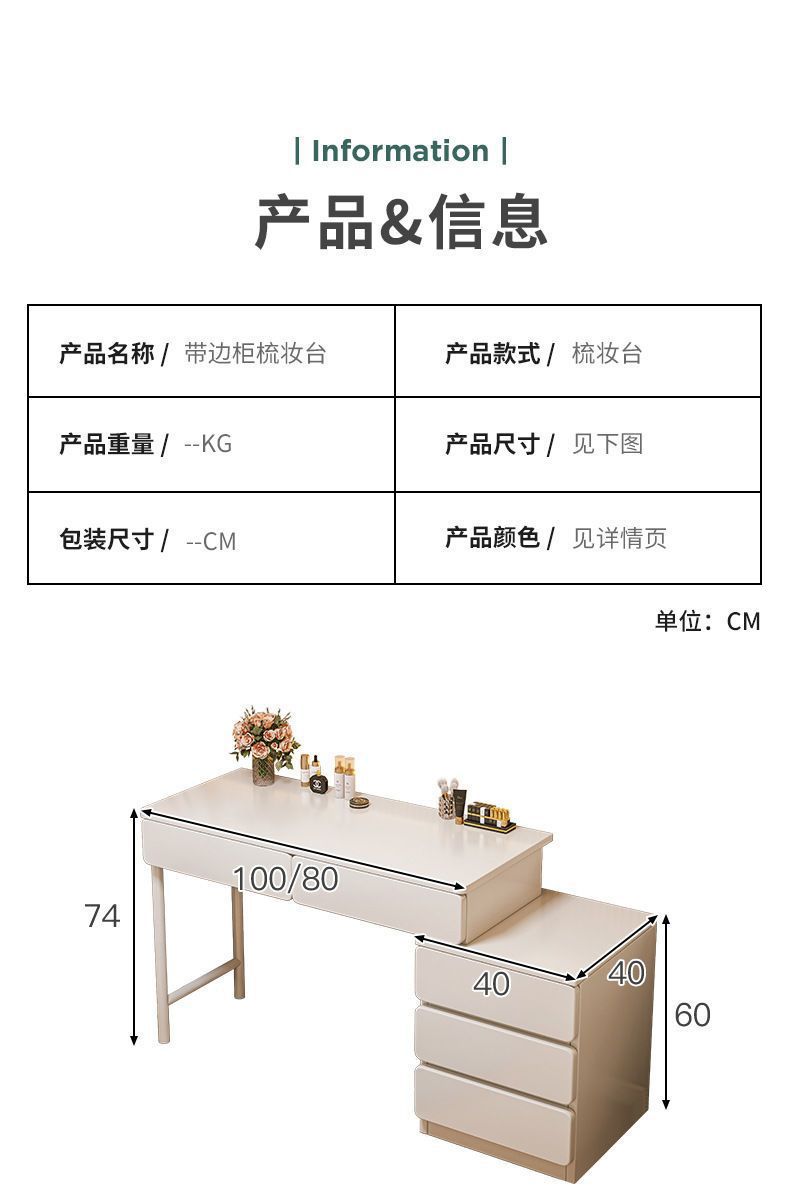 | Information |

产品&信息

| 产品名称 / 带边柜梳妆台 | 产品款式 / 梳妆台 |
|---|---|
| 产品重量 / --KG | 产品尺寸 / 见下图 |
| 包装尺寸 / --CM | 产品颜色 / 见详情页 |

单位：CM

100/80

74

40

40

60